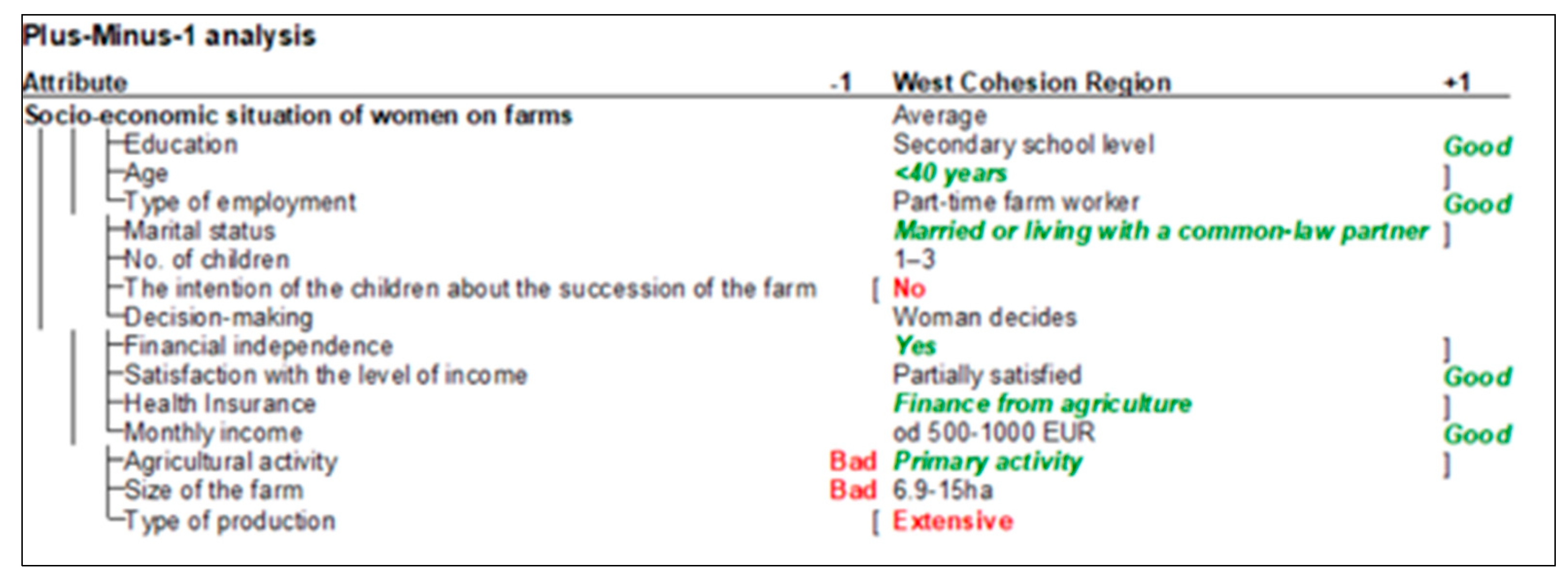 Plus-Minus-1 analysis

| Attribute | -1 | West Cohesion Region | +1 |
|---|---|---|---|
| Socio-economic situation of women on farms | | Average | |
| Education | | Secondary school level | Good |
| Age | | <40 years | ] |
| Type of employment | | Part-time farm worker | Good |
| Marital status | | Married or living with a common-law partner | ] |
| No. of children | | 1–3 | |
| The intention of the children about the succession of the farm | [ | No | |
| Decision-making | | Woman decides | |
| Financial independence | | Yes | ] |
| Satisfaction with the level of income | | Partially satisfied | Good |
| Health Insurance | | Finance from agriculture | ] |
| Monthly income | | od 500-1000 EUR | Good |
| Agricultural activity | Bad | Primary activity | ] |
| Size of the farm | Bad | 6.9-15ha | |
| Type of production | [ | Extensive | |